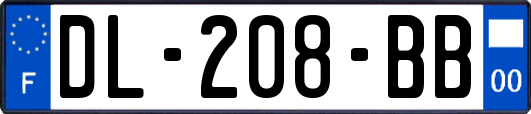 F
DL-208-BB
00